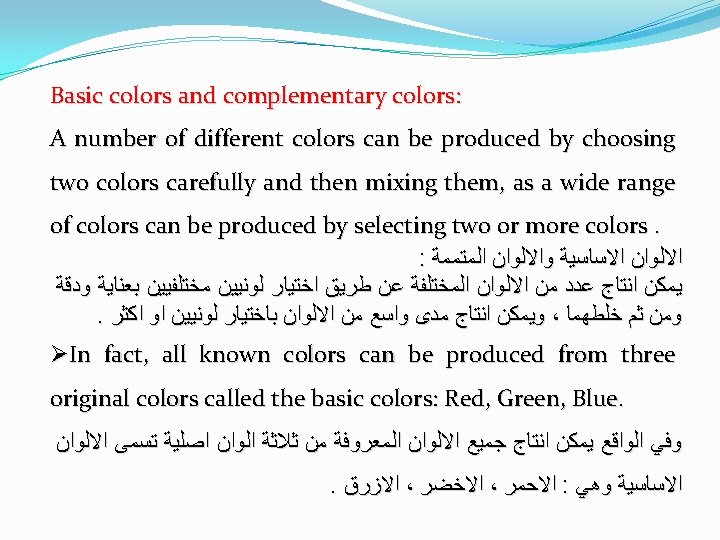 Basic colors and complementary colors:

A number of different colors can be produced by choosing two colors carefully and then mixing them, as a wide range of colors can be produced by selecting two or more colors .

الالوان الاساسية والالوان المتممة :
يمكن انتاج عدد من الالوان المختلفة عن طريق اختيار لونيين مختلفيين بعناية ودقة ومن ثم خلطهما ، ويمكن انتاج مدى واسع من الالوان باختيار لونيين او اكثر .

➢In fact, all known colors can be produced from three original colors called the basic colors: Red, Green, Blue.

وفي الواقع يمكن انتاج جميع الالوان المعروفة من ثلاثة الوان اصلية تسمى الالوان الاساسية وهي : الاحمر ، الاخضر ، الازرق .